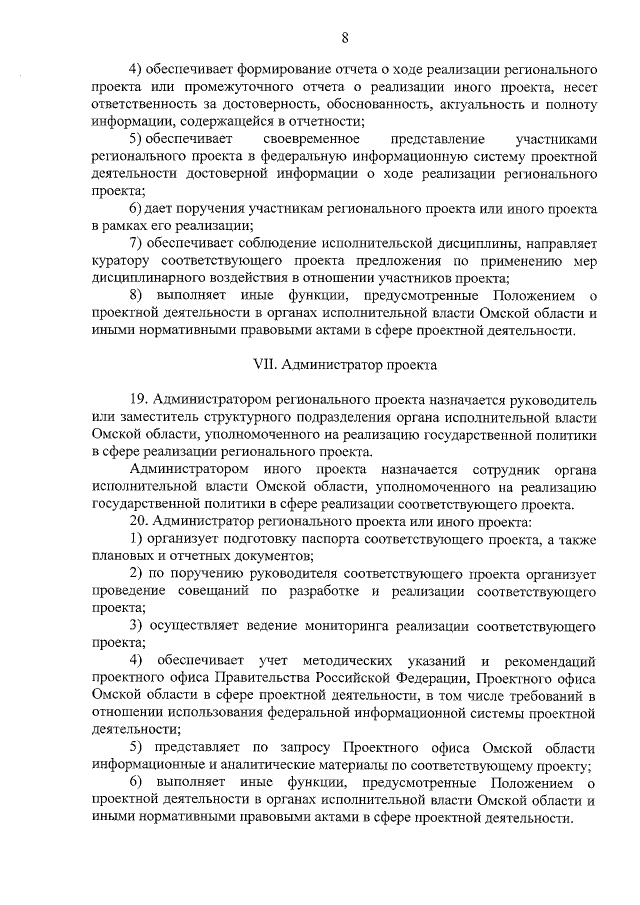 8

4) обеспечивает формирование отчета о ходе реализации регионального проекта или промежуточного отчета о реализации иного проекта, несет ответственность за достоверность, обоснованность, актуальность и полноту информации, содержащейся в отчетности;

5) обеспечивает своевременное представление участниками регионального проекта в федеральную информационную систему проектной деятельности достоверной информации о ходе реализации регионального проекта;

6) дает поручения участникам регионального проекта или иного проекта в рамках его реализации;

7) обеспечивает соблюдение исполнительской дисциплины, направляет куратору соответствующего проекта предложения по применению мер дисциплинарного воздействия в отношении участников проекта;

8) выполняет иные функции, предусмотренные Положением о проектной деятельности в органах исполнительной власти Омской области и иными нормативными правовыми актами в сфере проектной деятельности.

VII. Администратор проекта

19. Администратором регионального проекта назначается руководитель или заместитель структурного подразделения органа исполнительной власти Омской области, уполномоченного на реализацию государственной политики в сфере реализации регионального проекта.

Администратором иного проекта назначается сотрудник органа исполнительной власти Омской области, уполномоченного на реализацию государственной политики в сфере реализации соответствующего проекта.

20. Администратор регионального проекта или иного проекта:

1) организует подготовку паспорта соответствующего проекта, а также плановых и отчетных документов;

2) по поручению руководителя соответствующего проекта организует проведение совещаний по разработке и реализации соответствующего проекта;

3) осуществляет ведение мониторинга реализации соответствующего проекта;

4) обеспечивает учет методических указаний и рекомендаций проектного офиса Правительства Российской Федерации, Проектного офиса Омской области в сфере проектной деятельности, в том числе требований в отношении использования федеральной информационной системы проектной деятельности;

5) представляет по запросу Проектного офиса Омской области информационные и аналитические материалы по соответствующему проекту;

6) выполняет иные функции, предусмотренные Положением о проектной деятельности в органах исполнительной власти Омской области и иными нормативными правовыми актами в сфере проектной деятельности.